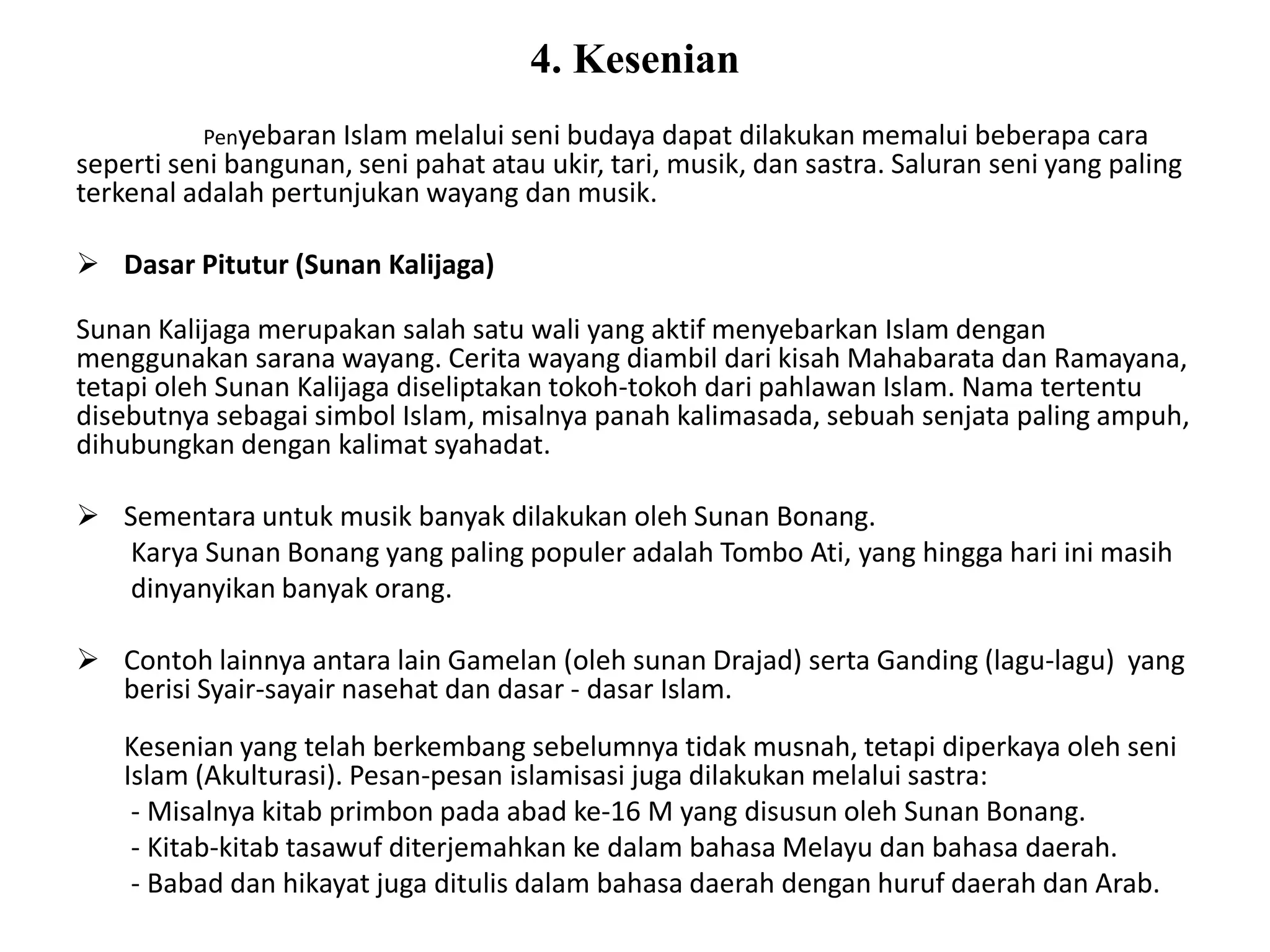 4. Kesenian

Penyebaran Islam melalui seni budaya dapat dilakukan memalui beberapa cara seperti seni bangunan, seni pahat atau ukir, tari, musik, dan sastra. Saluran seni yang paling terkenal adalah pertunjukan wayang dan musik.

➢ Dasar Pitutur (Sunan Kalijaga)

Sunan Kalijaga merupakan salah satu wali yang aktif menyebarkan Islam dengan menggunakan sarana wayang. Cerita wayang diambil dari kisah Mahabarata dan Ramayana, tetapi oleh Sunan Kalijaga diseliptakan tokoh-tokoh dari pahlawan Islam. Nama tertentu disebutnya sebagai simbol Islam, misalnya panah kalimasada, sebuah senjata paling ampuh, dihubungkan dengan kalimat syahadat.

➢ Sementara untuk musik banyak dilakukan oleh Sunan Bonang.
Karya Sunan Bonang yang paling populer adalah Tombo Ati, yang hingga hari ini masih dinyanyikan banyak orang.

➢ Contoh lainnya antara lain Gamelan (oleh sunan Drajad) serta Ganding (lagu-lagu) yang berisi Syair-sayair nasehat dan dasar - dasar Islam.

Kesenian yang telah berkembang sebelumnya tidak musnah, tetapi diperkaya oleh seni Islam (Akulturasi). Pesan-pesan islamisasi juga dilakukan melalui sastra:
- Misalnya kitab primbon pada abad ke-16 M yang disusun oleh Sunan Bonang.
- Kitab-kitab tasawuf diterjemahkan ke dalam bahasa Melayu dan bahasa daerah.
- Babad dan hikayat juga ditulis dalam bahasa daerah dengan huruf daerah dan Arab.